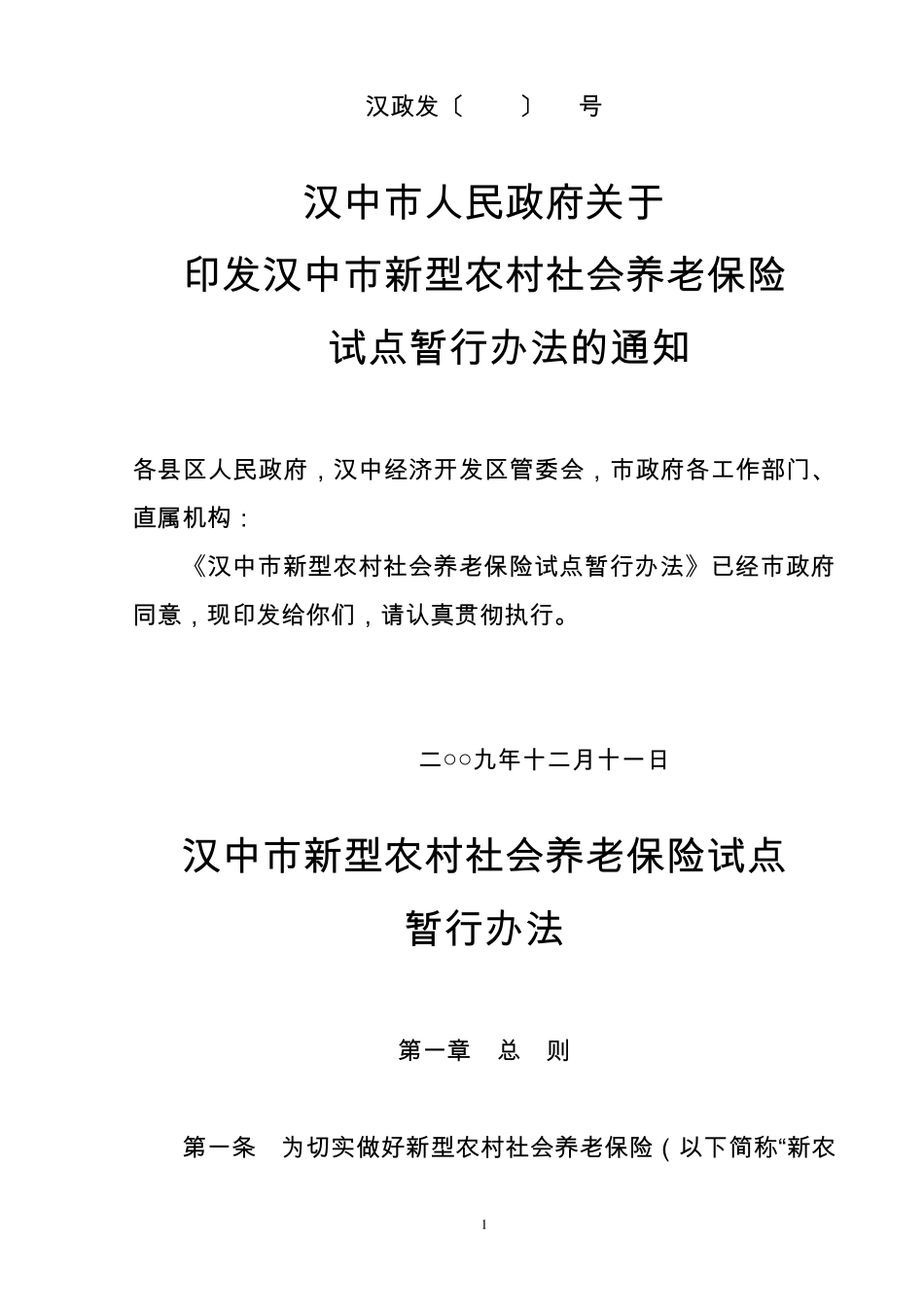 汉政发〔　　〕　号

汉中市人民政府关于
印发汉中市新型农村社会养老保险
试点暂行办法的通知

各县区人民政府，汉中经济开发区管委会，市政府各工作部门、直属机构：

《汉中市新型农村社会养老保险试点暂行办法》已经市政府同意，现印发给你们，请认真贯彻执行。

二○○九年十二月十一日

汉中市新型农村社会养老保险试点
暂行办法

第一章　总　则

第一条　为切实做好新型农村社会养老保险（以下简称“新农

1